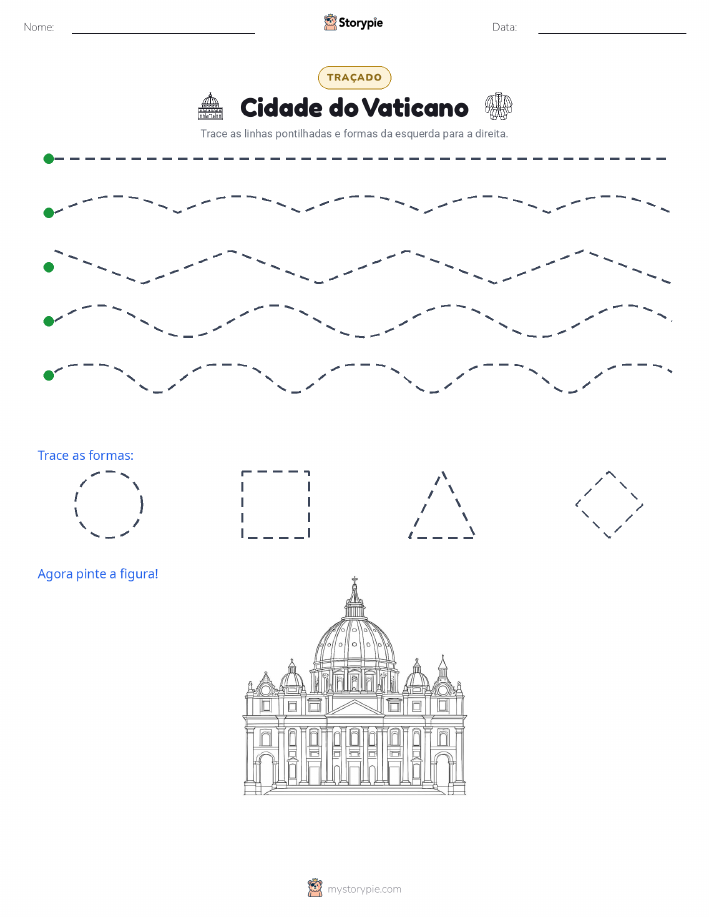 Nome:

Storypie

Data:

TRAÇADO

Cidade do Vaticano

Trace as linhas pontilhadas e formas da esquerda para a direita.

Trace as formas:

Agora pinte a figura!

mystorypie.com